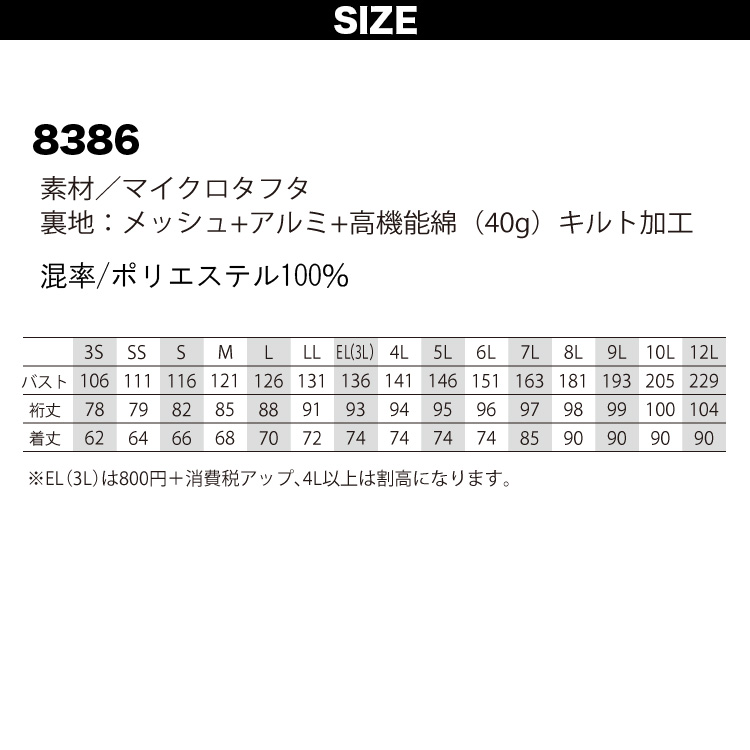 SIZE

8386

素材／マイクロタフタ
裏地：メッシュ+アルミ+高機能綿（40g）キルト加工

混率/ポリエステル100%

|  | 3S | SS | S | M | L | LL | EL(3L) | 4L | 5L | 6L | 7L | 8L | 9L | 10L | 12L |
|---|---|---|---|---|---|---|---|---|---|---|---|---|---|---|---|
| バスト | 106 | 111 | 116 | 121 | 126 | 131 | 136 | 141 | 146 | 151 | 163 | 181 | 193 | 205 | 229 |
| 裄丈 | 78 | 79 | 82 | 85 | 88 | 91 | 93 | 94 | 95 | 96 | 97 | 98 | 99 | 100 | 104 |
| 着丈 | 62 | 64 | 66 | 68 | 70 | 72 | 74 | 74 | 74 | 74 | 85 | 90 | 90 | 90 | 90 |

※EL（3L）は800円＋消費税アップ、4L以上は割高になります。